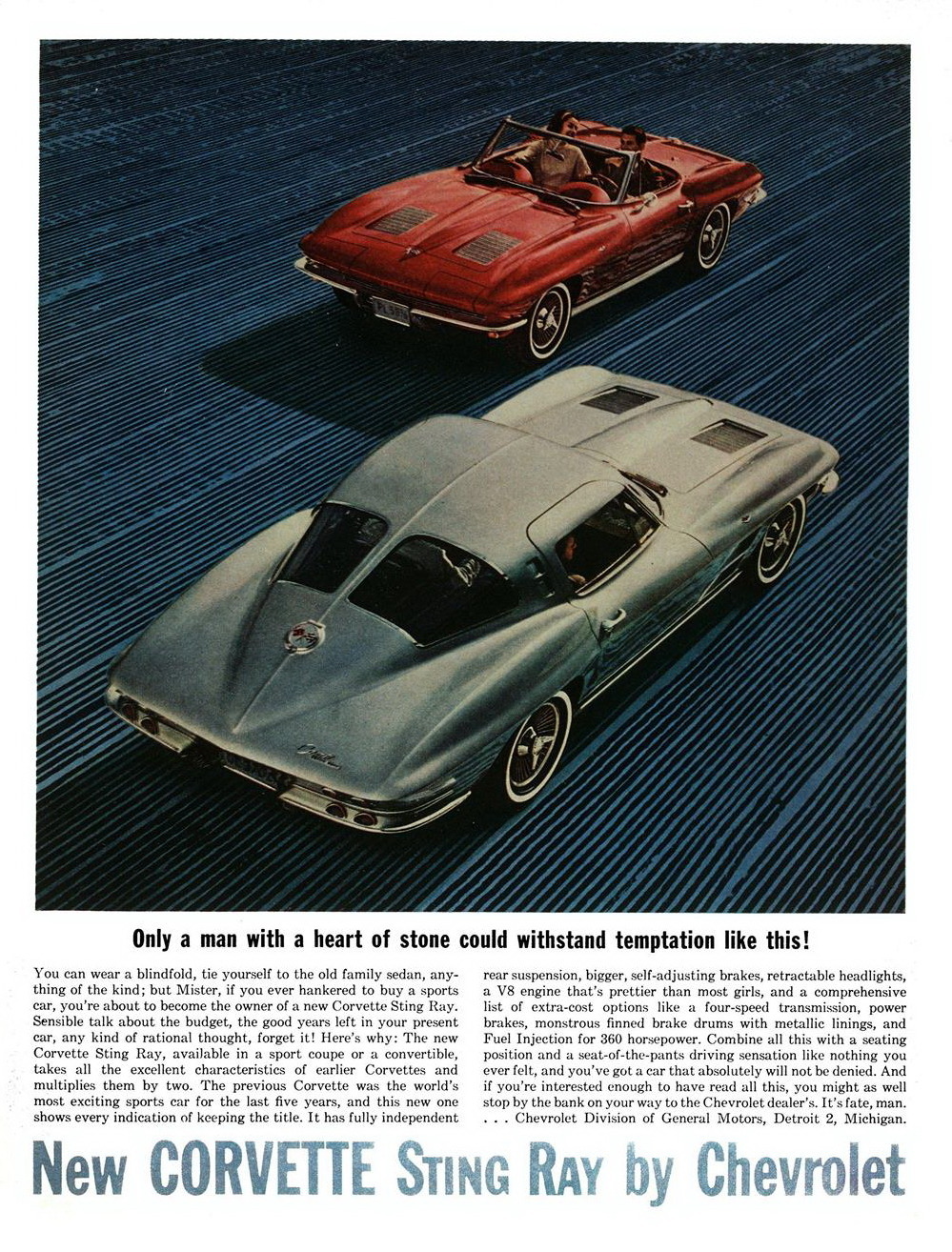 Only a man with a heart of stone could withstand temptation like this!

You can wear a blindfold, tie yourself to the old family sedan, anything of the kind; but Mister, if you ever hankered to buy a sports car, you're about to become the owner of a new Corvette Sting Ray. Sensible talk about the budget, the good years left in your present car, any kind of rational thought, forget it! Here's why: The new Corvette Sting Ray, available in a sport coupe or a convertible, takes all the excellent characteristics of earlier Corvettes and multiplies them by two. The previous Corvette was the world's most exciting sports car for the last five years, and this new one shows every indication of keeping the title. It has fully independent rear suspension, bigger, self-adjusting brakes, retractable headlights, a V8 engine that's prettier than most girls, and a comprehensive list of extra-cost options like a four-speed transmission, power brakes, monstrous finned brake drums with metallic linings, and Fuel Injection for 360 horsepower. Combine all this with a seating position and a seat-of-the-pants driving sensation like nothing you ever felt, and you've got a car that absolutely will not be denied. And if you're interested enough to have read all this, you might as well stop by the bank on your way to the Chevrolet dealer's. It's fate, man. . . . Chevrolet Division of General Motors, Detroit 2, Michigan.

New CORVETTE STING RAY by Chevrolet